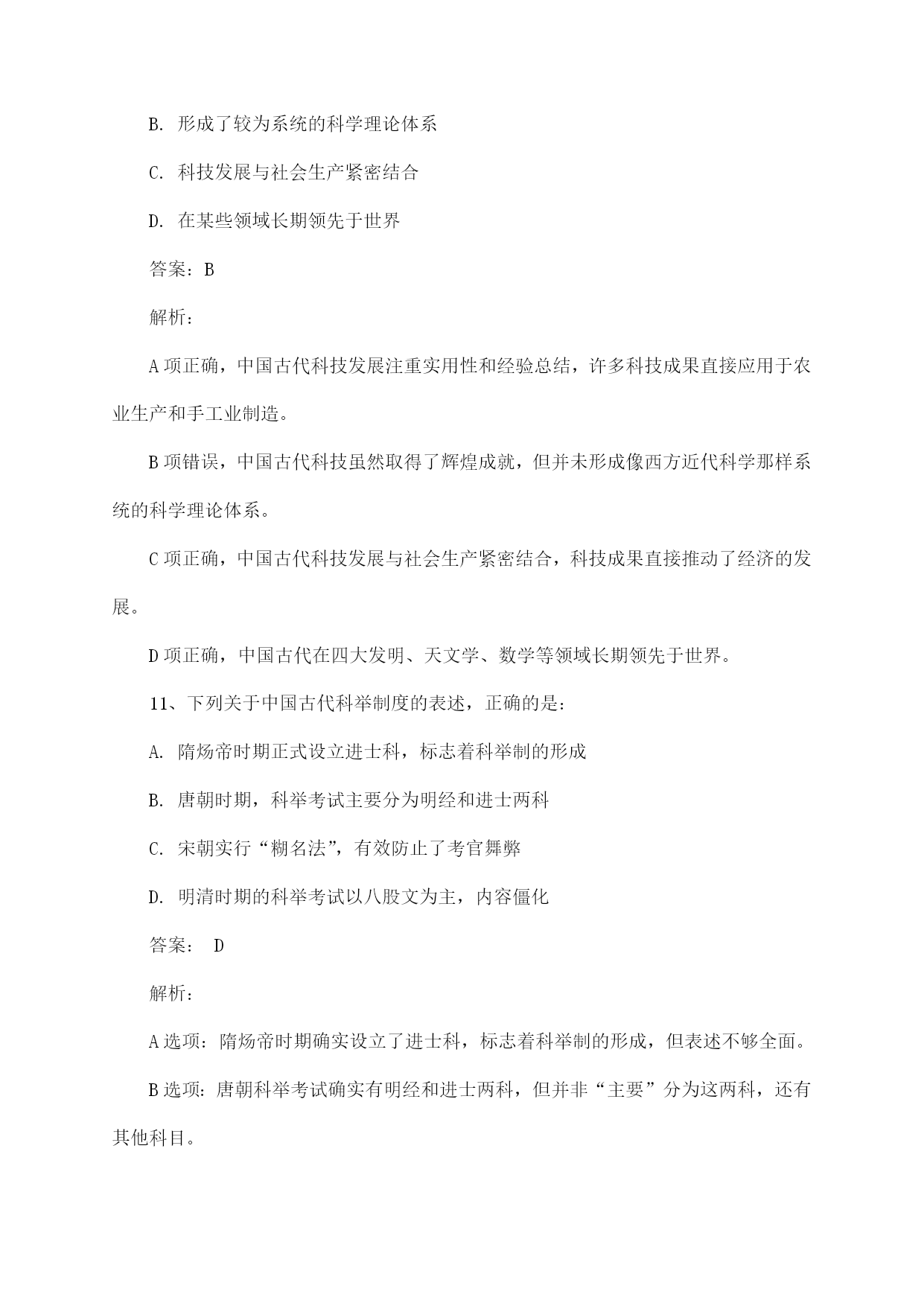 B. 形成了较为系统的科学理论体系

C. 科技发展与社会生产紧密结合

D. 在某些领域长期领先于世界

答案：B

解析：

A 项正确，中国古代科技发展注重实用性和经验总结，许多科技成果直接应用于农业生产和手工业制造。

B 项错误，中国古代科技虽然取得了辉煌成就，但并未形成像西方近代科学那样系统的科学理论体系。

C 项正确，中国古代科技发展与社会生产紧密结合，科技成果直接推动了经济的发展。

D 项正确，中国古代在四大发明、天文学、数学等领域长期领先于世界。

11、下列关于中国古代科举制度的表述，正确的是：

A. 隋炀帝时期正式设立进士科，标志着科举制的形成

B. 唐朝时期，科举考试主要分为明经和进士两科

C. 宋朝实行“糊名法”，有效防止了考官舞弊

D. 明清时期的科举考试以八股文为主，内容僵化

答案： D

解析：

A 选项：隋炀帝时期确实设立了进士科，标志着科举制的形成，但表述不够全面。

B 选项：唐朝科举考试确实有明经和进士两科，但并非“主要”分为这两科，还有其他科目。